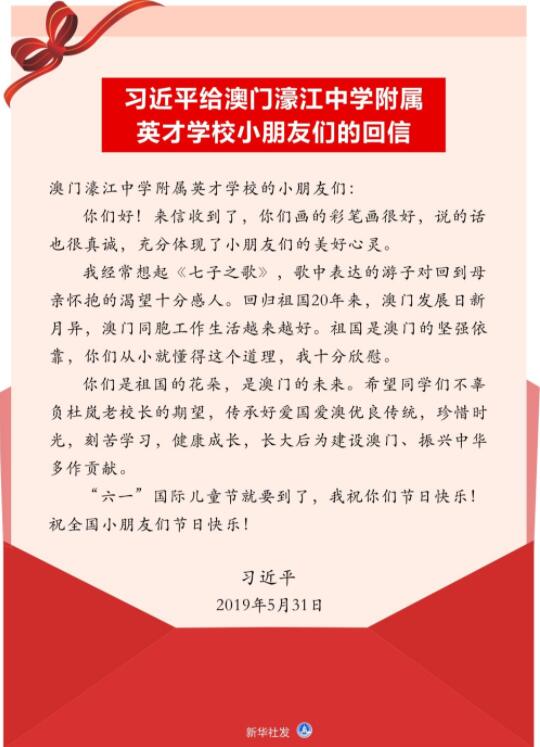 习近平给澳门濠江中学附属英才学校小朋友们的回信

澳门濠江中学附属英才学校的小朋友们：

你们好！来信收到了，你们画的彩笔画很好，说的话也很真诚，充分体现了小朋友们的美好心灵。

我经常想起《七子之歌》，歌中表达的游子对回到母亲怀抱的渴望十分感人。回归祖国20年来，澳门发展日新月异，澳门同胞工作生活越来越好。祖国是澳门的坚强依靠，你们从小就懂得这个道理，我十分欣慰。

你们是祖国的花朵，是澳门的未来。希望同学们不辜负杜岚老校长的期望，传承好爱国爱澳优良传统，珍惜时光，刻苦学习，健康成长，长大后为建设澳门、振兴中华多作贡献。

“六一”国际儿童节就要到了，我祝你们节日快乐！祝全国小朋友们节日快乐！

习近平
2019年5月31日

新华社发